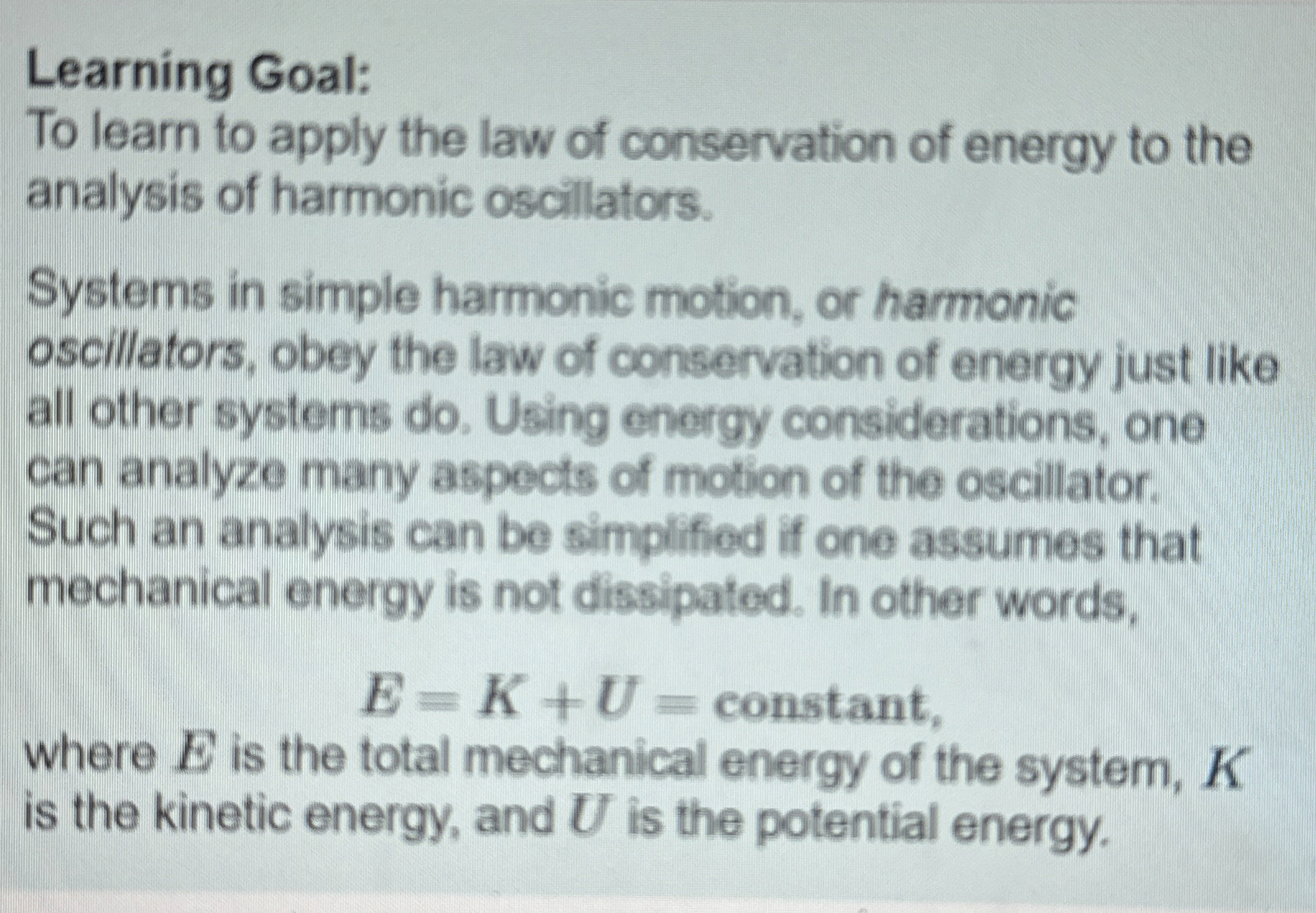 Learning Goal:
To learn to apply the law of conservation of energy to the analysis of harmonic oscillators.

Systems in simple harmonic motion, or harmonic oscillators, obey the law of conservation of energy just like all other systems do. Using energy considerations, one can analyze many aspects of motion of the oscillator. Such an analysis can be simplified if one assumes that mechanical energy is not dissipated. In other words,

$E = K + U = \text{constant},$

where $E$ is the total mechanical energy of the system, $K$ is the kinetic energy, and $U$ is the potential energy.